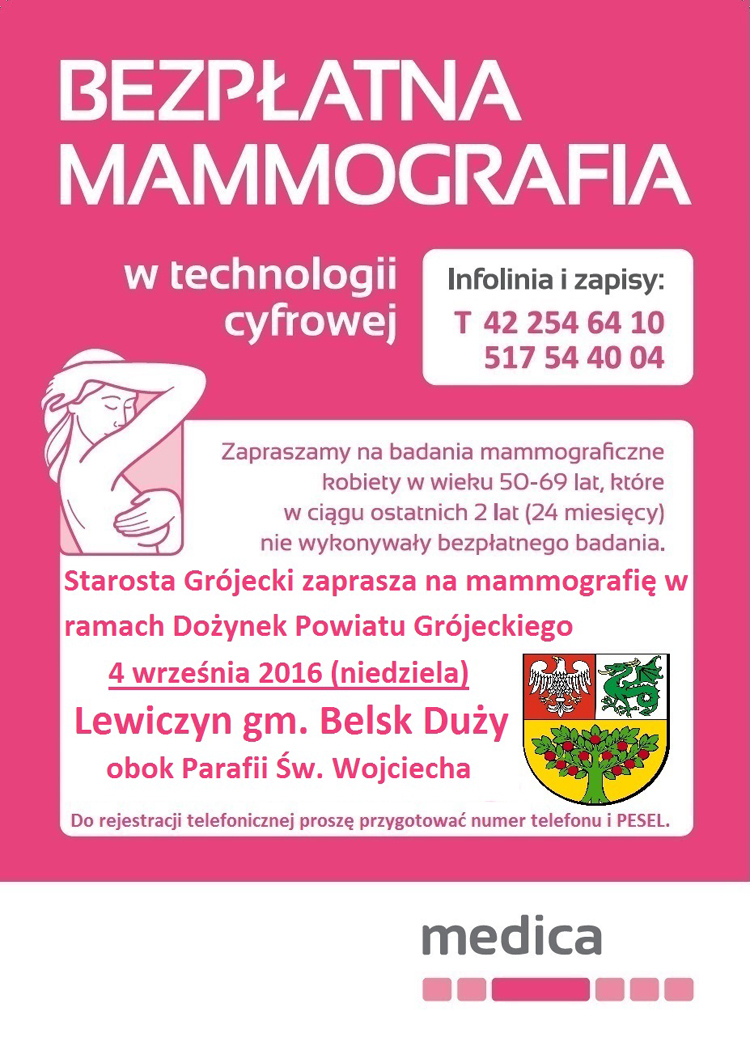 BEZPŁATNA MAMMOGRAFIA

w technologii cyfrowej

Infolinia i zapisy:
T 42 254 64 10
517 54 40 04

Zapraszamy na badania mammograficzne kobiety w wieku 50-69 lat, które w ciągu ostatnich 2 lat (24 miesięcy) nie wykonywały bezpłatnego badania.

Starosta Grójecki zaprasza na mammografię w ramach Dożynek Powiatu Grójeckiego

4 września 2016 (niedziela)

Lewiczyn gm. Belsk Duży

obok Parafii Św. Wojciecha

Do rejestracji telefonicznej proszę przygotować numer telefonu i PESEL.

medica